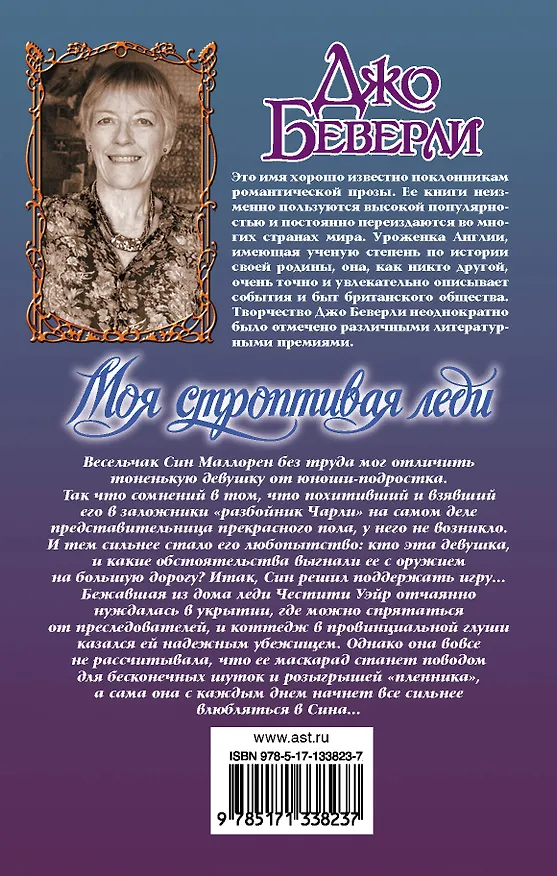 Джо Беверли

Это имя хорошо известно поклонникам романтической прозы. Ее книги неизменно пользуются высокой популярностью и постоянно переиздаются во многих странах мира. Уроженка Англии, имеющая ученую степень по истории своей родины, она, как никто другой, очень точно и увлекательно описывает события и быт британского общества. Творчество Джо Беверли неоднократно было отмечено различными литературными премиями.

Моя строптивая леди

Весельчак Син Маллорен без труда мог отличить тоненькую девушку от юноши-подростка. Так что сомнений в том, что похитивший и взявший его в заложники «разбойник Чарли» на самом деле представительница прекрасного пола, у него не возникло. И тем сильнее стало его любопытство: кто эта девушка, и какие обстоятельства выгнали ее с оружием на большую дорогу? Итак, Син решил поддержать игру... Бежавшая из дома леди Честити Уэйр отчаянно нуждалась в укрытии, где можно спрятаться от преследователей, и коттедж в провинциальной глуши казался ей надежным убежищем. Однако она вовсе не рассчитывала, что ее маскарад станет поводом для бесконечных шуток и розыгрышей «пленника», а сама она с каждым днем начнет все сильнее влюбляться в Сина...

www.ast.ru

ISBN 978-5-17-133823-7

9 785171 338237